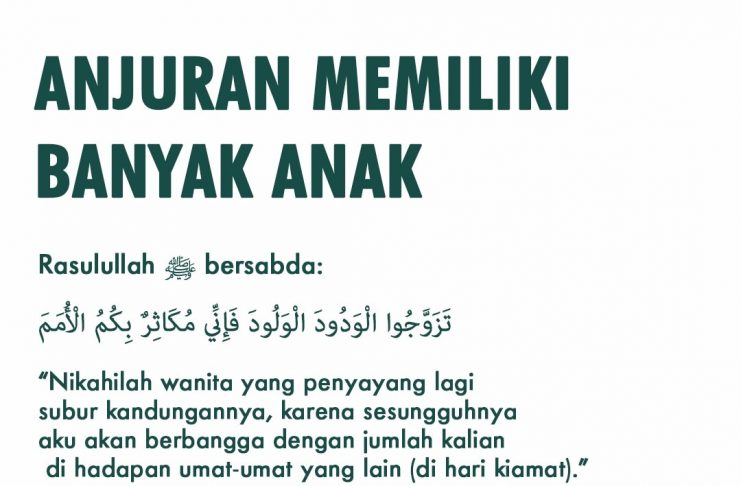 ANJURAN MEMILIKI BANYAK ANAK

Rasulullah ﷺ bersabda:

تَزَوَّجُوا الْوَدُودَ الْوَلُودَ فَإِنِّي مُكَاثِرٌ بِكُمُ الْأُمَمَ

"Nikahilah wanita yang penyayang lagi subur kandungannya, karena sesungguhnya aku akan berbangga dengan jumlah kalian di hadapan umat-umat yang lain (di hari kiamat)."